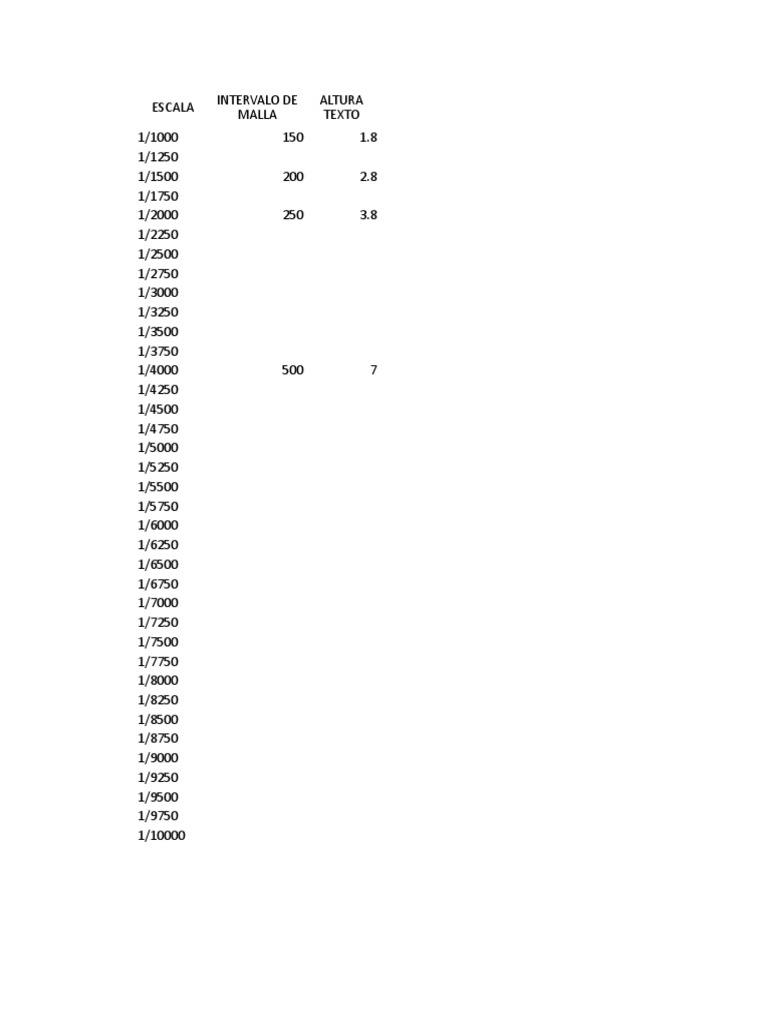 | ESCALA | INTERVALO DE MALLA | ALTURA TEXTO |
|---|---|---|
| 1/1000 | 150 | 1.8 |
| 1/1250 | | |
| 1/1500 | 200 | 2.8 |
| 1/1750 | | |
| 1/2000 | 250 | 3.8 |
| 1/2250 | | |
| 1/2500 | | |
| 1/2750 | | |
| 1/3000 | | |
| 1/3250 | | |
| 1/3500 | | |
| 1/3750 | | |
| 1/4000 | 500 | 7 |
| 1/4250 | | |
| 1/4500 | | |
| 1/4750 | | |
| 1/5000 | | |
| 1/5250 | | |
| 1/5500 | | |
| 1/5750 | | |
| 1/6000 | | |
| 1/6250 | | |
| 1/6500 | | |
| 1/6750 | | |
| 1/7000 | | |
| 1/7250 | | |
| 1/7500 | | |
| 1/7750 | | |
| 1/8000 | | |
| 1/8250 | | |
| 1/8500 | | |
| 1/8750 | | |
| 1/9000 | | |
| 1/9250 | | |
| 1/9500 | | |
| 1/9750 | | |
| 1/10000 | | |